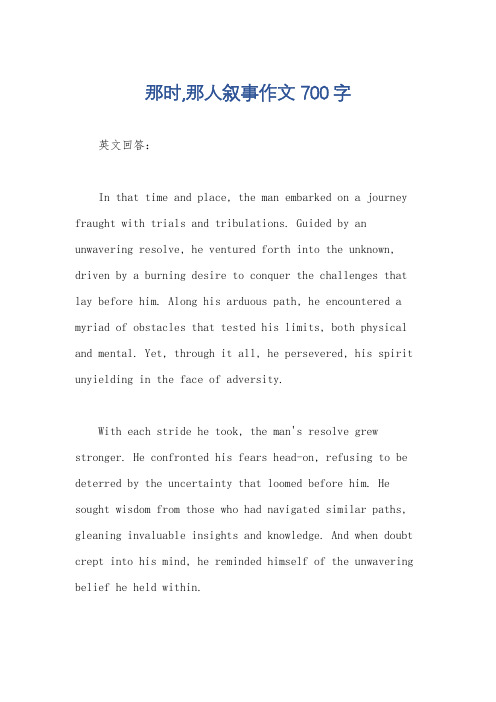 那时,那人叙事作文 700 字

英文回答:

In that time and place, the man embarked on a journey fraught with trials and tribulations. Guided by an unwavering resolve, he ventured forth into the unknown, driven by a burning desire to conquer the challenges that lay before him. Along his arduous path, he encountered a myriad of obstacles that tested his limits, both physical and mental. Yet, through it all, he persevered, his spirit unyielding in the face of adversity.

With each stride he took, the man's resolve grew stronger. He confronted his fears head-on, refusing to be deterred by the uncertainty that loomed before him. He sought wisdom from those who had navigated similar paths, gleaning invaluable insights and knowledge. And when doubt crept into his mind, he reminded himself of the unwavering belief he held within.